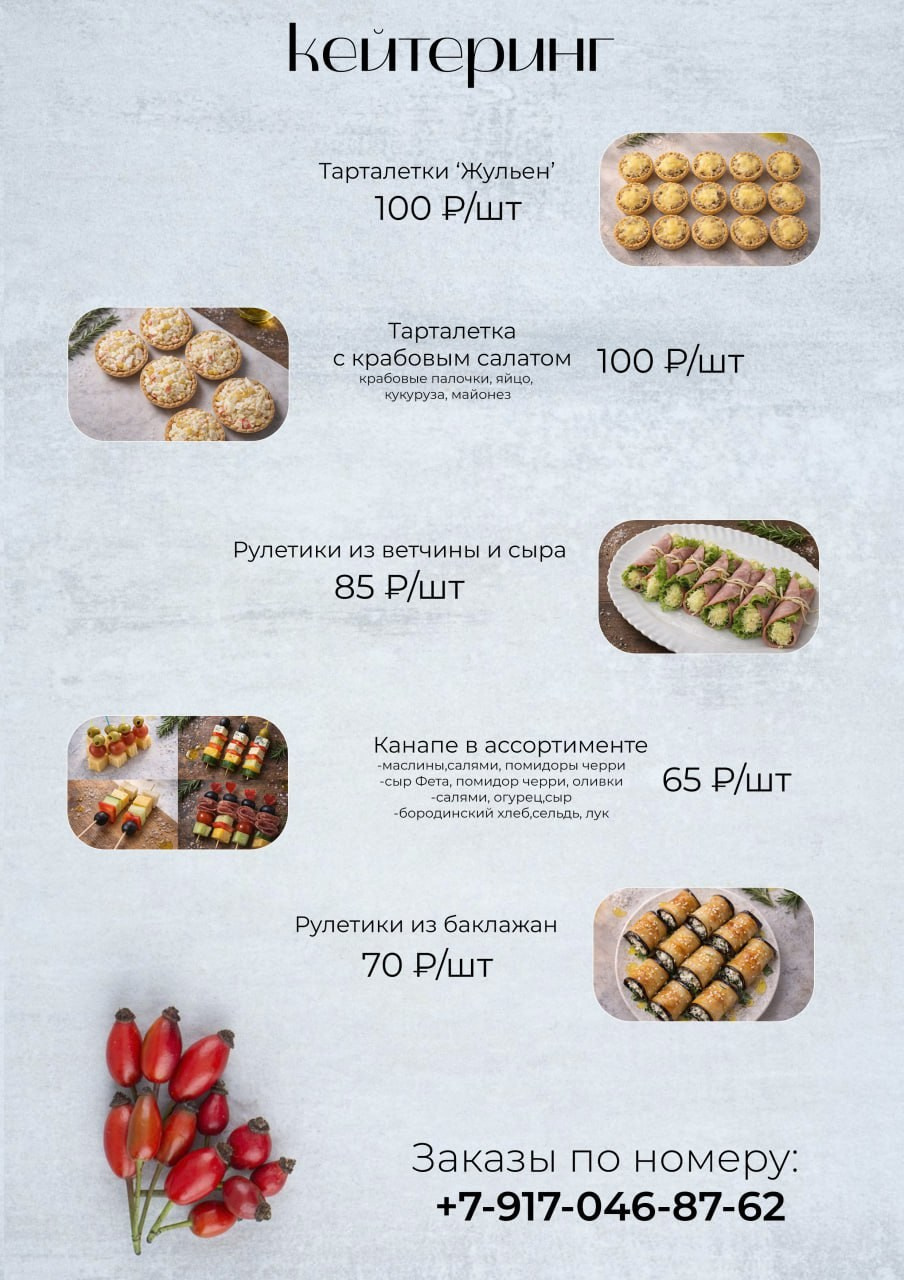 кейтеринг

Тарталетки 'Жульен'
100 ₽/шт

Тарталетка
с крабовым салатом
крабовые палочки, яйцо, кукуруза, майонез

100 ₽/шт

Рулетики из ветчины и сыра
85 ₽/шт

Канапе в ассортименте
-маслины,салями, помидоры черри
-сыр Фета, помидор черри, оливки
-салями, огурец,сыр
-бородинский хлеб,сельдь, лук

65 ₽/шт

Рулетики из баклажан
70 ₽/шт

Заказы по номеру:
+7-917-046-87-62